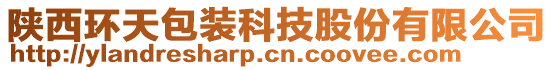 陕西环天包装科技股份有限公司
http://ylandresharp.cn.coovee.com